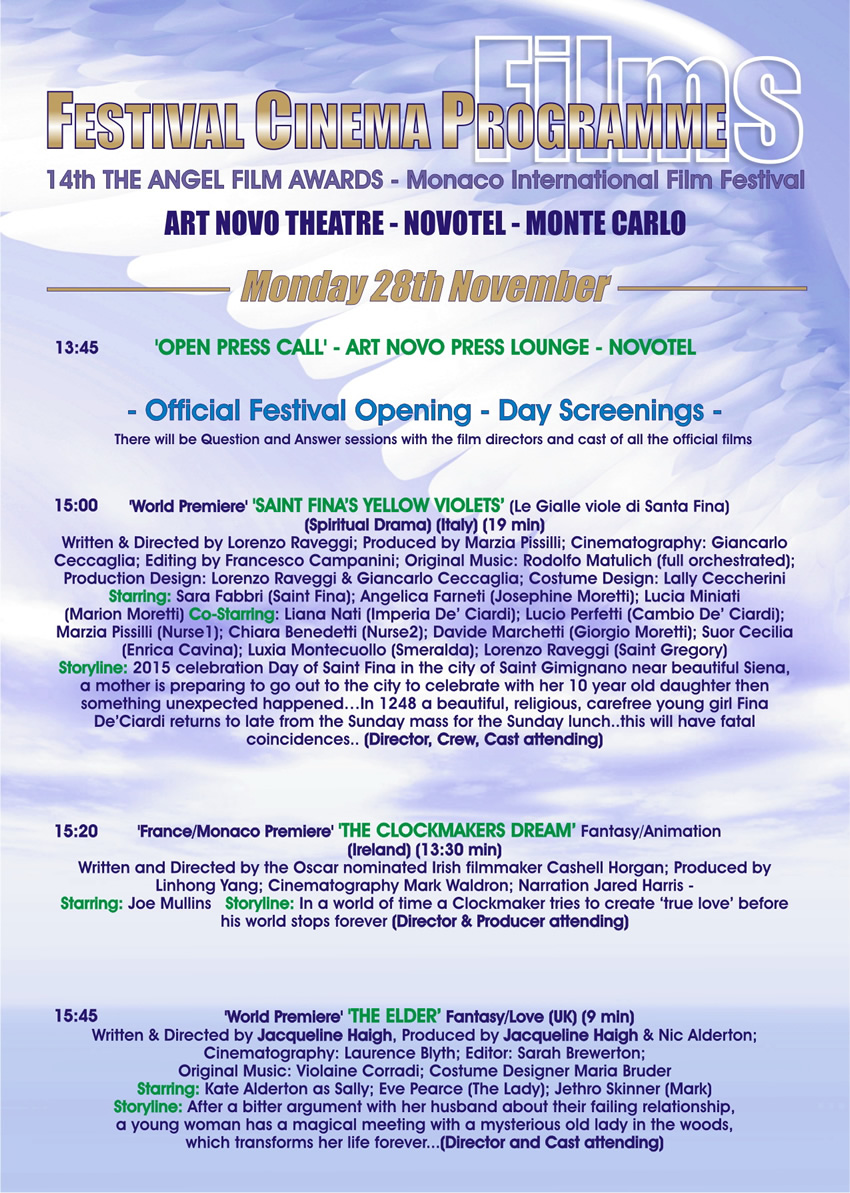 Films
FESTIVAL CINEMA PROGRAMME
14th THE ANGEL FILM AWARDS - Monaco International Film Festival
ART NOVO THEATRE - NOVOTEL - MONTE CARLO

Monday 28th November

13:45 'OPEN PRESS CALL' - ART NOVO PRESS LOUNGE - NOVOTEL

- Official Festival Opening - Day Screenings -
There will be Question and Answer sessions with the film directors and cast of all the official films

15:00 'World Premiere' 'SAINT FINA'S YELLOW VIOLETS' (Le Gialle viole di Santa Fina) (Spiritual Drama) (Italy) (19 min)
Written & Directed by Lorenzo Raveggi; Produced by Marzia Pissilli; Cinematography: Giancarlo Ceccaglia; Editing by Francesco Campanini; Original Music: Rodolfo Matulich (full orchestrated); Production Design: Lorenzo Raveggi & Giancarlo Ceccaglia; Costume Design: Lally Ceccherini
Starring: Sara Fabbri (Saint Fina); Angelica Farneti (Josephine Moretti); Lucia Miniati (Marion Moretti) Co-Starring: Liana Nati (Imperia De' Ciardi); Lucio Perfetti (Cambio De' Ciardi); Marzia Pissilli (Nurse1); Chiara Benedetti (Nurse2); Davide Marchetti (Giorgio Moretti); Suor Cecilia (Enrica Cavina); Luxia Montecuollo (Smeralda); Lorenzo Raveggi (Saint Gregory)
Storyline: 2015 celebration Day of Saint Fina in the city of Saint Gimignano near beautiful Siena, a mother is preparing to go out to the city to celebrate with her 10 year old daughter then something unexpected happened…In 1248 a beautiful, religious, carefree young girl Fina De'Ciardi returns to late from the Sunday mass for the Sunday lunch..this will have fatal coincidences.. (Director, Crew, Cast attending)

15:20 'France/Monaco Premiere' 'THE CLOCKMAKERS DREAM' Fantasy/Animation (Ireland) (13:30 min)
Written and Directed by the Oscar nominated Irish filmmaker Cashell Horgan; Produced by Linhong Yang; Cinematography Mark Waldron; Narration Jared Harris -
Starring: Joe Mullins Storyline: In a world of time a Clockmaker tries to create 'true love' before his world stops forever (Director & Producer attending)

15:45 'World Premiere' 'THE ELDER' Fantasy/Love (UK) (9 min)
Written & Directed by Jacqueline Haigh, Produced by Jacqueline Haigh & Nic Alderton; Cinematography: Laurence Blyth; Editor: Sarah Brewerton; Original Music: Violaine Corradi; Costume Designer Maria Bruder
Starring: Kate Alderton as Sally; Eve Pearce (The Lady); Jethro Skinner (Mark)
Storyline: After a bitter argument with her husband about their failing relationship, a young woman has a magical meeting with a mysterious old lady in the woods, which transforms her life forever...(Director and Cast attending)